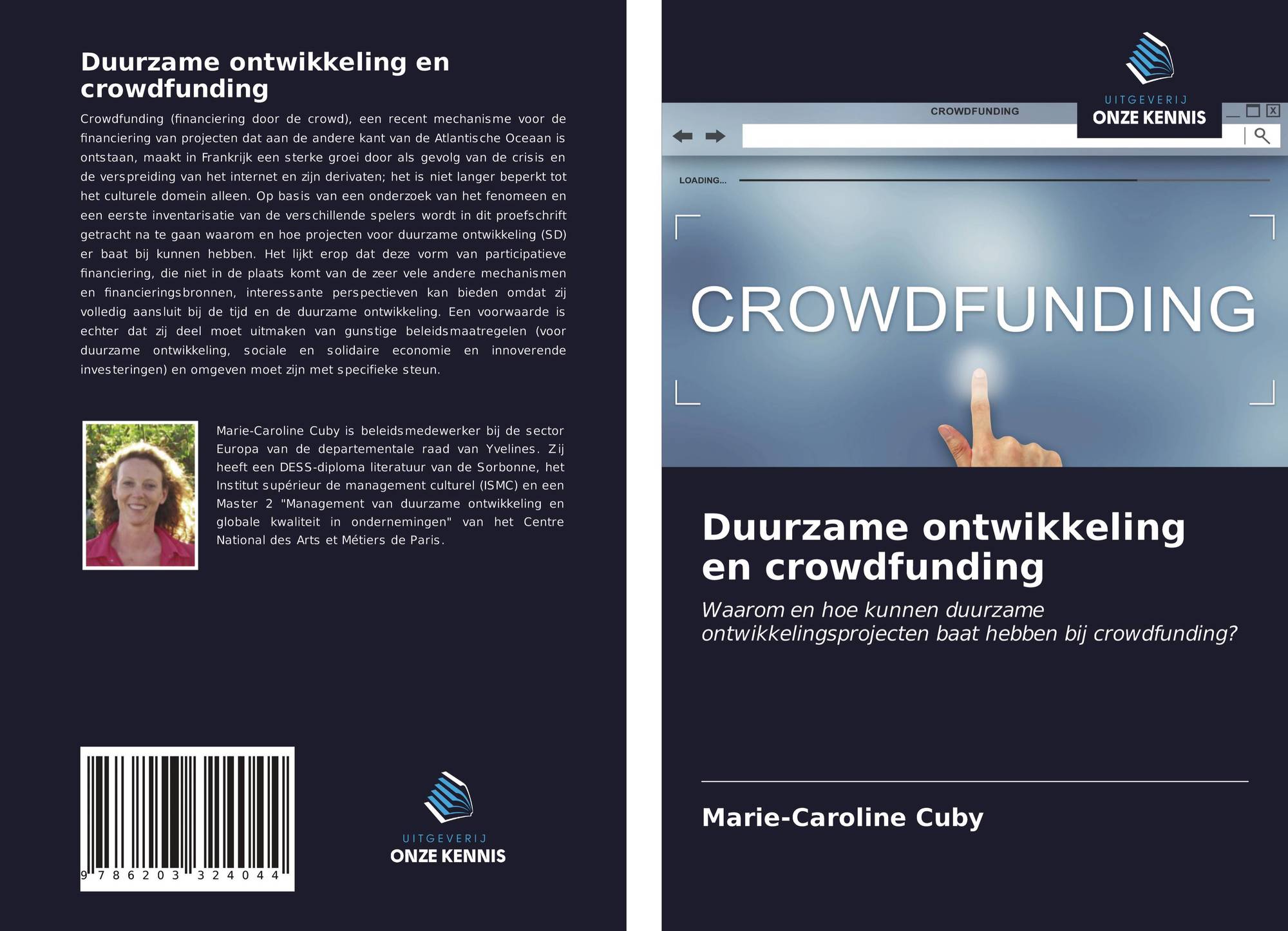 Duurzame ontwikkeling en crowdfunding

Crowdfunding (financiering door de crowd), een recent mechanisme voor de financiering van projecten dat aan de andere kant van de Atlantische Oceaan is ontstaan, maakt in Frankrijk een sterke groei door als gevolg van de crisis en de verspreiding van het internet en zijn derivaten; het is niet langer beperkt tot het culturele domein alleen. Op basis van een onderzoek van het fenomeen en een eerste inventarisatie van de verschillende spelers wordt in dit proefschrift getracht na te gaan waarom en hoe projecten voor duurzame ontwikkeling (SD) er baat bij kunnen hebben. Het lijkt erop dat deze vorm van participatieve financiering, die niet in de plaats komt van de zeer vele andere mechanismen en financieringsbronnen, interessante perspectieven kan bieden omdat zij volledig aansluit bij de tijd en de duurzame ontwikkeling. Een voorwaarde is echter dat zij deel moet uitmaken van gunstige beleidsmaatregelen (voor duurzame ontwikkeling, sociale en solidaire economie en innoverende investeringen) en omgeven moet zijn met specifieke steun.

Marie-Caroline Cuby is beleidsmedewerker bij de sector Europa van de departementale raad van Yvelines. Zij heeft een DESS-diploma literatuur van de Sorbonne, het Institut supérieur de management culturel (ISMC) en een Master 2 "Management van duurzame ontwikkeling en globale kwaliteit in ondernemingen" van het Centre National des Arts et Métiers de Paris.

9 786203 324044

UITGEVERIJ
ONZE KENNIS

UITGEVERIJ
ONZE KENNIS

CROWDFUNDING

LOADING...

CROWDFUNDING

Duurzame ontwikkeling en crowdfunding

Waarom en hoe kunnen duurzame ontwikkelingsprojecten baat hebben bij crowdfunding?

Marie-Caroline Cuby